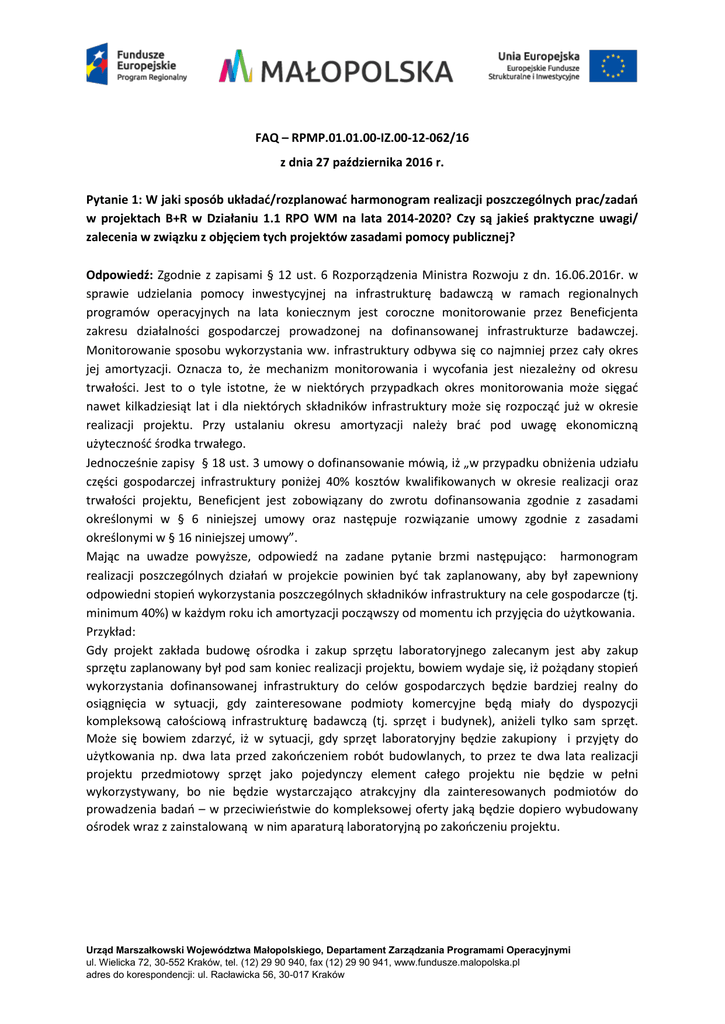 Fundusze Europejskie
Program Regionalny

MAŁOPOLSKA

Unia Europejska
Europejskie Fundusze Strukturalne i Inwestycyjne

FAQ – RPMP.01.01.00-IZ.00-12-062/16
z dnia 27 października 2016 r.

Pytanie 1: W jaki sposób układać/rozplanować harmonogram realizacji poszczególnych prac/zadań w projektach B+R w Działaniu 1.1 RPO WM na lata 2014-2020? Czy są jakieś praktyczne uwagi/ zalecenia w związku z objęciem tych projektów zasadami pomocy publicznej?

Odpowiedź: Zgodnie z zapisami § 12 ust. 6 Rozporządzenia Ministra Rozwoju z dn. 16.06.2016r. w sprawie udzielania pomocy inwestycyjnej na infrastrukturę badawczą w ramach regionalnych programów operacyjnych na lata koniecznym jest coroczne monitorowanie przez Beneficjenta zakresu działalności gospodarczej prowadzonej na dofinansowanej infrastrukturze badawczej. Monitorowanie sposobu wykorzystania ww. infrastruktury odbywa się co najmniej przez cały okres jej amortyzacji. Oznacza to, że mechanizm monitorowania i wycofania jest niezależny od okresu trwałości. Jest to o tyle istotne, że w niektórych przypadkach okres monitorowania może sięgać nawet kilkadziesiąt lat i dla niektórych składników infrastruktury może się rozpocząć już w okresie realizacji projektu. Przy ustalaniu okresu amortyzacji należy brać pod uwagę ekonomiczną użyteczność środka trwałego.
Jednocześnie zapisy § 18 ust. 3 umowy o dofinansowanie mówią, iż „w przypadku obniżenia udziału części gospodarczej infrastruktury poniżej 40% kosztów kwalifikowanych w okresie realizacji oraz trwałości projektu, Beneficjent jest zobowiązany do zwrotu dofinansowania zgodnie z zasadami określonymi w § 6 niniejszej umowy oraz następuje rozwiązanie umowy zgodnie z zasadami określonymi w § 16 niniejszej umowy”.
Mając na uwadze powyższe, odpowiedź na zadane pytanie brzmi następująco: harmonogram realizacji poszczególnych działań w projekcie powinien być tak zaplanowany, aby był zapewniony odpowiedni stopień wykorzystania poszczególnych składników infrastruktury na cele gospodarcze (tj. minimum 40%) w każdym roku ich amortyzacji począwszy od momentu ich przyjęcia do użytkowania.
Przykład:
Gdy projekt zakłada budowę ośrodka i zakup sprzętu laboratoryjnego zalecanym jest aby zakup sprzętu zaplanowany był pod sam koniec realizacji projektu, bowiem wydaje się, iż pożądany stopień wykorzystania dofinansowanej infrastruktury do celów gospodarczych będzie bardziej realny do osiągnięcia w sytuacji, gdy zainteresowane podmioty komercyjne będą miały do dyspozycji kompleksową całościową infrastrukturę badawczą (tj. sprzęt i budynek), aniżeli tylko sam sprzęt. Może się bowiem zdarzyć, iż w sytuacji, gdy sprzęt laboratoryjny będzie zakupiony i przyjęty do użytkowania np. dwa lata przed zakończeniem robót budowlanych, to przez te dwa lata realizacji projektu przedmiotowy sprzęt jako pojedynczy element całego projektu nie będzie w pełni wykorzystywany, bo nie będzie wystarczająco atrakcyjny dla zainteresowanych podmiotów do prowadzenia badań – w przeciwieństwie do kompleksowej oferty jaką będzie dopiero wybudowany ośrodek wraz z zainstalowaną w nim aparaturą laboratoryjną po zakończeniu projektu.

Urząd Marszałkowski Województwa Małopolskiego, Departament Zarządzania Programami Operacyjnymi
ul. Wielicka 72, 30-552 Kraków, tel. (12) 29 90 940, fax (12) 29 90 941, www.fundusze.malopolska.pl
adres do korespondencji: ul. Racławicka 56, 30-017 Kraków